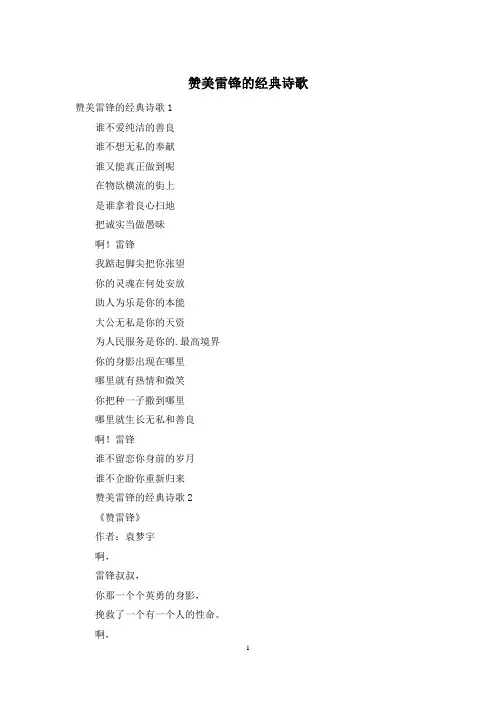 赞美雷锋的经典诗歌

赞美雷锋的经典诗歌 1

谁不爱纯洁的善良

谁不想无私的奉献

谁又能真正做到呢

在物欲横流的街上

是谁拿着良心扫地

把诚实当做愚昧

啊！雷锋

我踮起脚尖把你张望

你的灵魂在何处安放

助人为乐是你的本能

大公无私是你的天资

为人民服务是你的.最高境界

你的身影出现在哪里

哪里就有热情和微笑

你把种一子撒到哪里

哪里就生长无私和善良

啊！雷锋

谁不留恋你身前的岁月

谁不企盼你重新归来

赞美雷锋的经典诗歌 2

《赞雷锋》

作者：袁梦宇

啊，

雷锋叔叔，

你那一个个英勇的身影，

挽救了一个有一个人的性命。

啊，

1